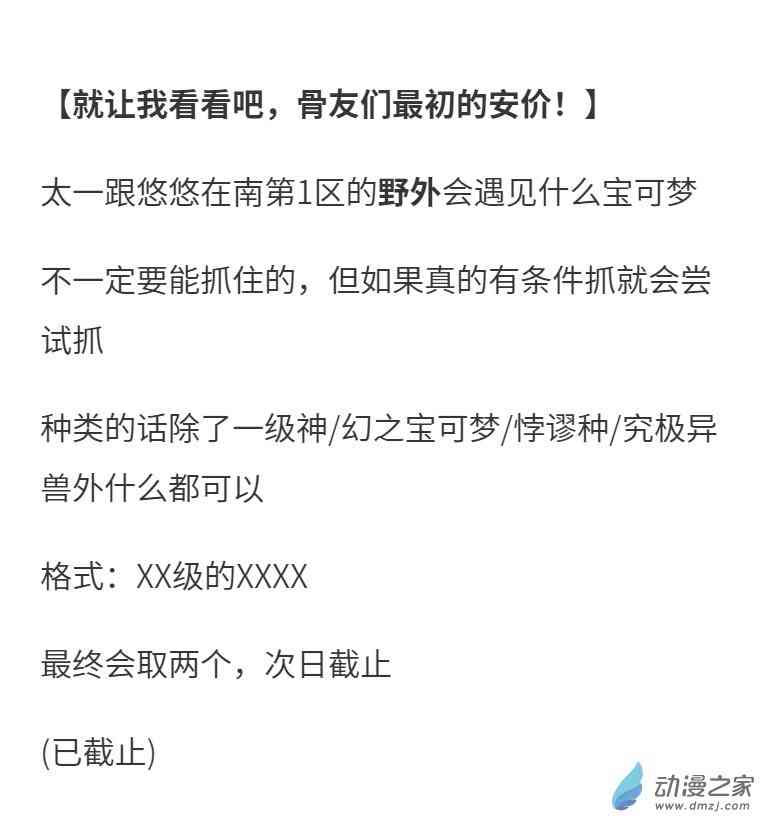 【就让我看看吧，骨友们最初的安价！】

太一跟悠悠在南第1区的野外会遇见什么宝可梦

不一定要能抓住的，但如果真的有条件抓就会尝试抓

种类的话除了一级神/幻之宝可梦/悖谬种/究极异兽外什么都可以

格式：XX级的XXXX

最终会取两个，次日截止

(已截止)

动漫之家
www.dmzj.com